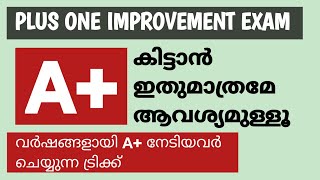 PLUS ONE IMPROVEMENT EXAM

A+

കിട്ടാൻ ഇതുമാത്രമേ ആവശ്യമുള്ളൂ

വർഷങ്ങളായി A+ നേടിയവർ ചെയ്യുന്ന ട്രിക്ക്